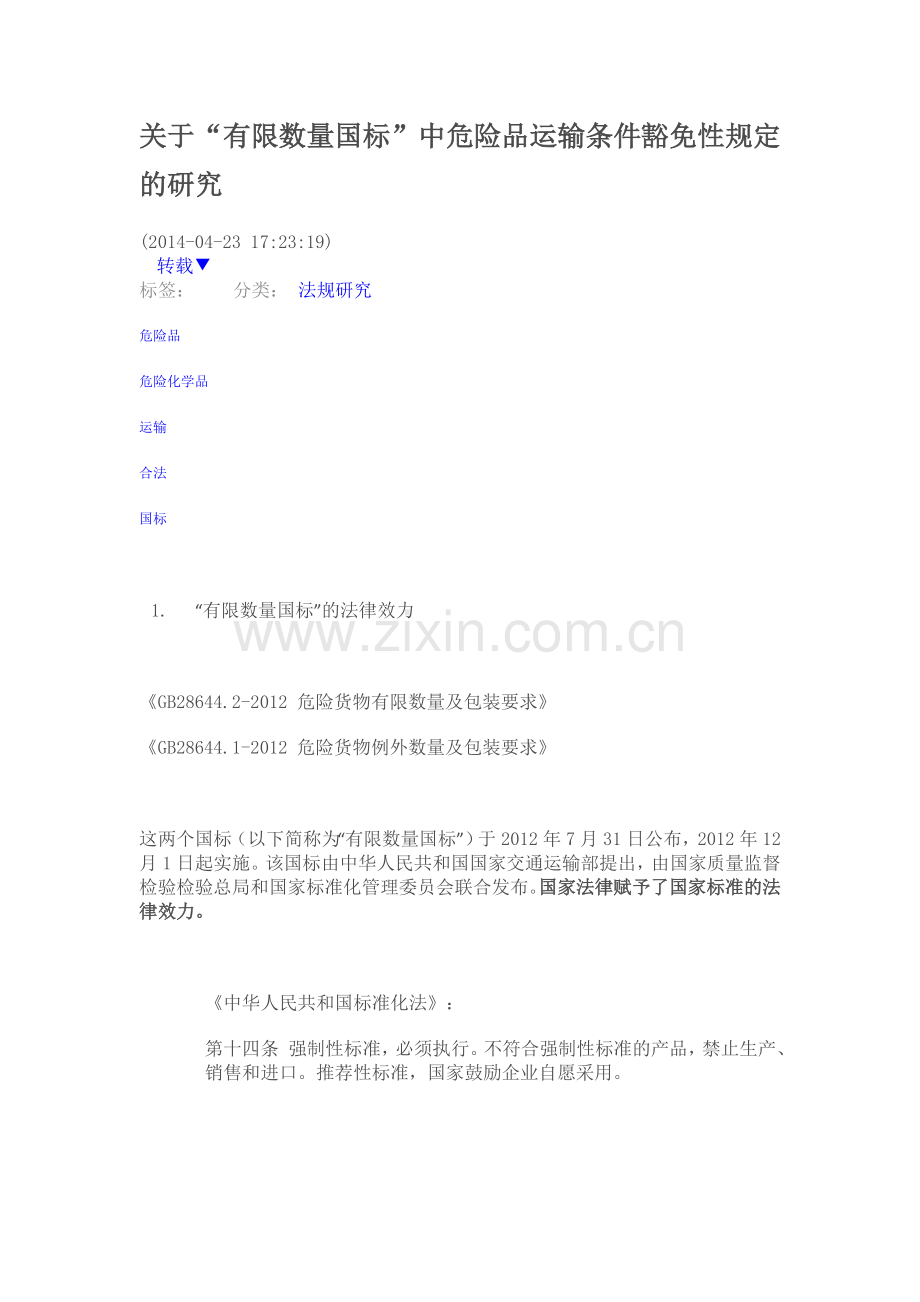 关于“有限数量国标”中危险品运输条件豁免性规定的研究

(2014-04-23 17:23:19)
转载▼
标签： 分类： 法规研究

危险品

危险化学品

运输

合法

国标

1. “有限数量国标”的法律效力

www.zixin.com.cn

《GB28644.2-2012 危险货物有限数量及包装要求》

《GB28644.1-2012 危险货物例外数量及包装要求》

这两个国标（以下简称为“有限数量国标”）于2012年7月31日公布，2012年12月1日起实施。该国标由中华人民共和国国家交通运输部提出，由国家质量监督检验检验总局和国家标准化管理委员会联合发布。国家法律赋予了国家标准的法律效力。

《中华人民共和国标准化法》：

第十四条 强制性标准，必须执行。不符合强制性标准的产品，禁止生产、销售和进口。推荐性标准，国家鼓励企业自愿采用。